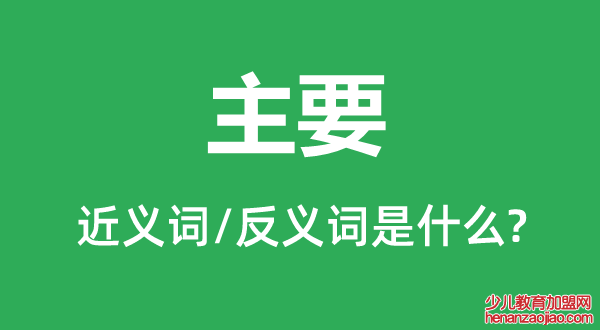 主要

近义词/反义词是什么?

少儿教育加盟网
henanzaojiao.com